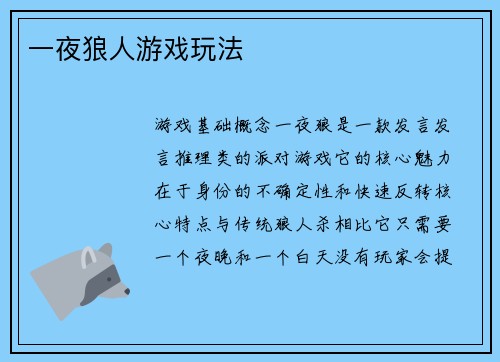 一夜狼人游戏玩法

游戏基础概念一夜狼是一款发言发言推理类的派对游戏它的核心魅力在于身份的不确定性和快速反转核心特点与传统狼人杀相比它只需要一个夜晚和一个白天没有玩家会提